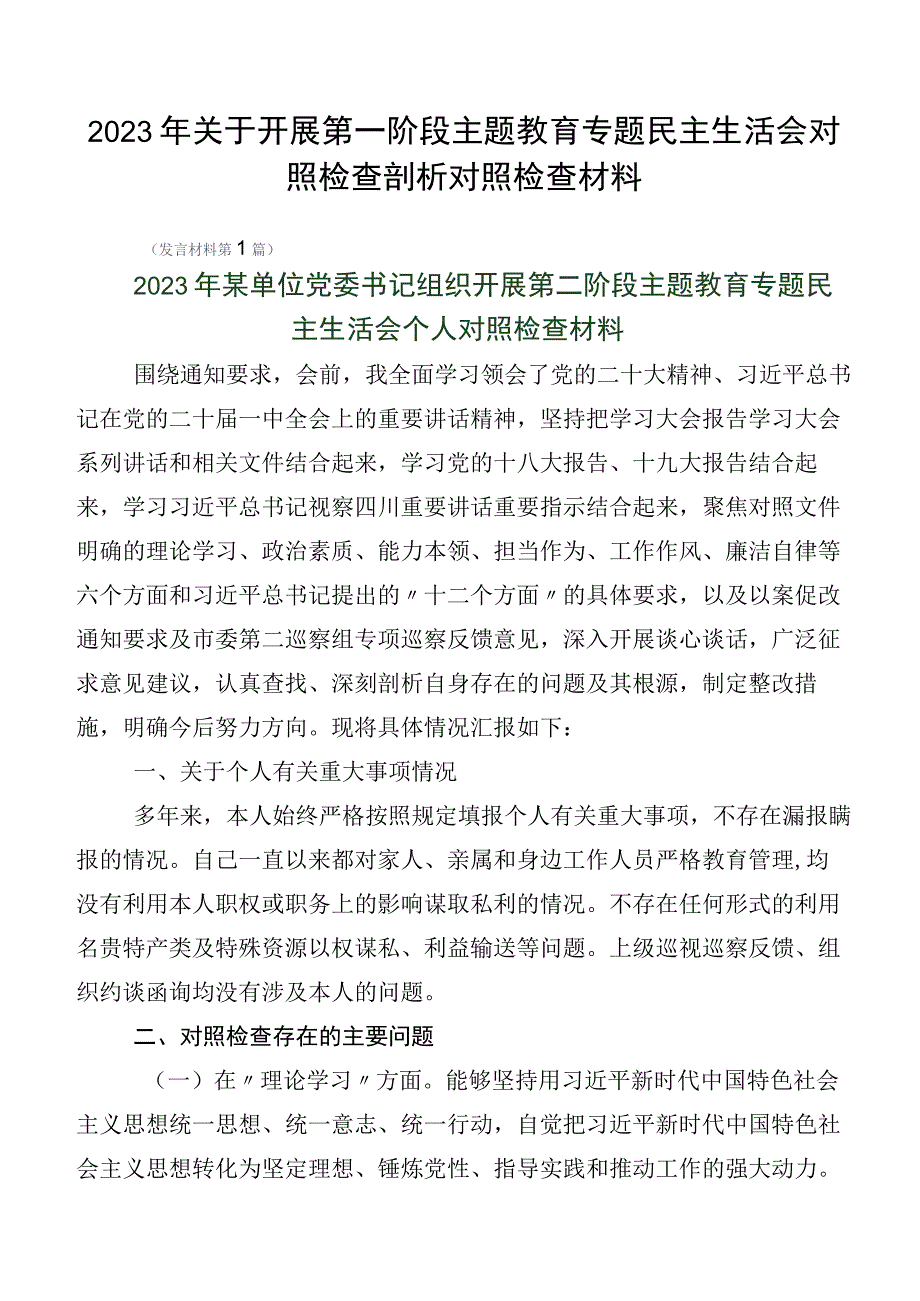 2023年关于开展第一阶段主题教育专题民主生活会对照检查剖析对照检查材料

（发言材料第1篇）

2023年某单位党委书记组织开展第二阶段主题教育专题民主生活会个人对照检查材料

围绕通知要求，会前，我全面学习领会了党的二十大精神、习近平总书记在党的二十届一中全会上的重要讲话精神，坚持把学习大会报告学习大会系列讲话和相关文件结合起来，学习党的十八大报告、十九大报告结合起来，学习习近平总书记视察四川重要讲话重要指示结合起来，聚焦对照文件明确的理论学习、政治素质、能力本领、担当作为、工作作风、廉洁自律等六个方面和习近平总书记提出的〃十二个方面〃的具体要求，以及以案促改通知要求及市委第二巡察组专项巡察反馈意见，深入开展谈心谈话，广泛征求意见建议，认真查找、深刻剖析自身存在的问题及其根源，制定整改措施，明确今后努力方向。现将具体情况汇报如下：

一、关于个人有关重大事项情况

多年来，本人始终严格按照规定填报个人有关重大事项，不存在漏报瞒报的情况。自己一直以来都对家人、亲属和身边工作人员严格教育管理，均没有利用本人职权或职务上的影响谋取私利的情况。不存在任何形式的利用名贵特产类及特殊资源以权谋私、利益输送等问题。上级巡视巡察反馈、组织约谈函询均没有涉及本人的问题。

二、对照检查存在的主要问题

（一）在〃理论学习〃方面。能够坚持用习近平新时代中国特色社会主义思想统一思想、统一意志、统一行动，自觉把习近平新时代中国特色社会主义思想转化为坚定理想、锤炼党性、指导实践和推动工作的强大动力。